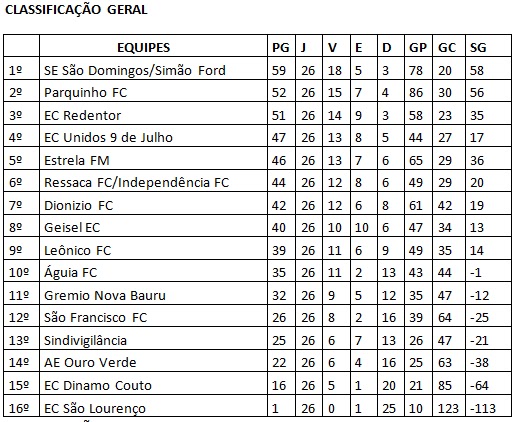 CLASSIFICAÇÃO GERAL

| | EQUIPES | PG | J | V | E | D | GP | GC | SG |
|---|---|---|---|---|---|---|---|---|---|
| 1º | SE São Domingos/Simão Ford | 59 | 26 | 18 | 5 | 3 | 78 | 20 | 58 |
| 2º | Parquinho FC | 52 | 26 | 15 | 7 | 4 | 86 | 30 | 56 |
| 3º | EC Redentor | 51 | 26 | 14 | 9 | 3 | 58 | 23 | 35 |
| 4º | EC Unidos 9 de Julho | 47 | 26 | 13 | 8 | 5 | 44 | 27 | 17 |
| 5º | Estrela FM | 46 | 26 | 13 | 7 | 6 | 65 | 29 | 36 |
| 6º | Ressaca FC/Independência FC | 44 | 26 | 12 | 8 | 6 | 49 | 29 | 20 |
| 7º | Dionizio FC | 42 | 26 | 12 | 6 | 8 | 61 | 42 | 19 |
| 8º | Geisel EC | 40 | 26 | 10 | 10 | 6 | 47 | 34 | 13 |
| 9º | Leônico FC | 39 | 26 | 11 | 6 | 9 | 49 | 35 | 14 |
| 10º | Águia FC | 35 | 26 | 11 | 2 | 13 | 43 | 44 | -1 |
| 11º | Gremio Nova Bauru | 32 | 26 | 9 | 5 | 12 | 35 | 47 | -12 |
| 12º | São Francisco FC | 26 | 26 | 8 | 2 | 16 | 39 | 64 | -25 |
| 13º | Sindivigilância | 25 | 26 | 6 | 7 | 13 | 26 | 47 | -21 |
| 14º | AE Ouro Verde | 22 | 26 | 6 | 4 | 16 | 25 | 63 | -38 |
| 15º | EC Dinamo Couto | 16 | 26 | 5 | 1 | 20 | 21 | 85 | -64 |
| 16º | EC São Lourenço | 1 | 26 | 0 | 1 | 25 | 10 | 123 | -113 |